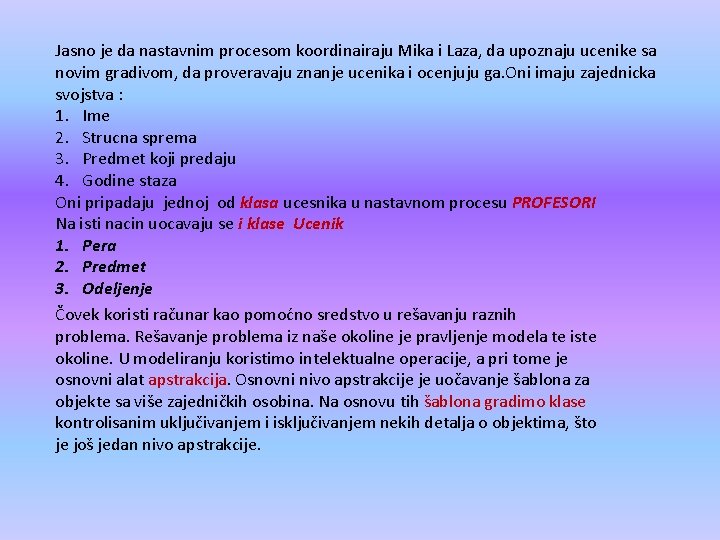 Jasno je da nastavnim procesom koordinairaju Mika i Laza, da upoznaju ucenike sa novim gradivom, da proveravaju znanje ucenika i ocenjuju ga.Oni imaju zajednicka svojstva :
1. Ime
2. Strucna sprema
3. Predmet koji predaju
4. Godine staza
Oni pripadaju jednoj od klasa ucesnika u nastavnom procesu PROFESORI
Na isti nacin uocavaju se i klase Ucenik
1. Pera
2. Predmet
3. Odeljenje

Čovek koristi računar kao pomoćno sredstvo u rešavanju raznih problema. Rešavanje problema iz naše okoline je pravljenje modela te iste okoline. U modeliranju koristimo intelektualne operacije, a pri tome je osnovni alat apstrakcija. Osnovni nivo apstrakcije je uočavanje šablona za objekte sa više zajedničkih osobina. Na osnovu tih šablona gradimo klase kontrolisanim uključivanjem i isključivanjem nekih detalja o objektima, što je još jedan nivo apstrakcije.